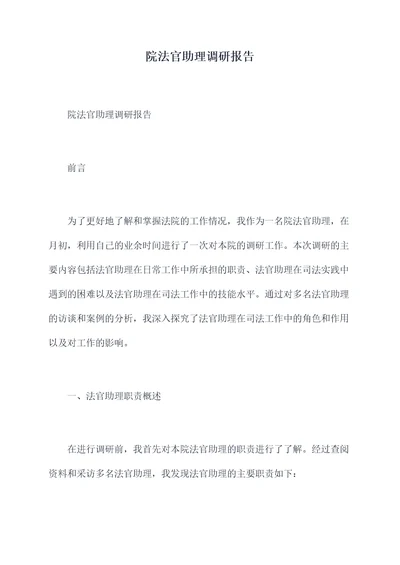 院法官助理调研报告

院法官助理调研报告

前言

为了更好地了解和掌握法院的工作情况，我作为一名院法官助理，在月初，利用自己的业余时间进行了一次对本院的调研工作。本次调研的主要内容包括法官助理在日常工作中所承担的职责、法官助理在司法实践中遇到的困难以及法官助理在司法工作中的技能水平。通过对多名法官助理的访谈和案例的分析，我深入探究了法官助理在司法工作中的角色和作用以及对工作的影响。

一、法官助理职责概述

在进行调研前，我首先对本院法官助理的职责进行了了解。经过查阅资料和采访多名法官助理，我发现法官助理的主要职责如下：